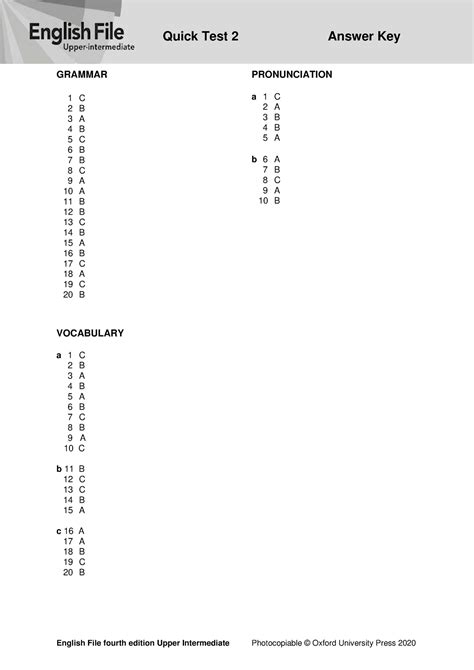 English File
Upper-intermediate

Quick Test 2

Answer Key

GRAMMAR

1 C
2 B
3 A
4 B
5 C
6 B
7 B
8 C
9 A
10 A
11 B
12 B
13 C
14 B
15 A
16 B
17 C
18 A
19 C
20 B

VOCABULARY

a 1 C
2 B
3 A
4 B
5 A
6 B
7 C
8 B
9 A
10 C

b 11 B
12 C
13 C
14 B
15 A

c 16 A
17 A
18 B
19 C
20 B

PRONUNCIATION

a 1 C
2 A
3 B
4 B
5 A

b 6 A
7 B
8 C
9 A
10 B

English File fourth edition Upper Intermediate

Photocopiable © Oxford University Press 2020